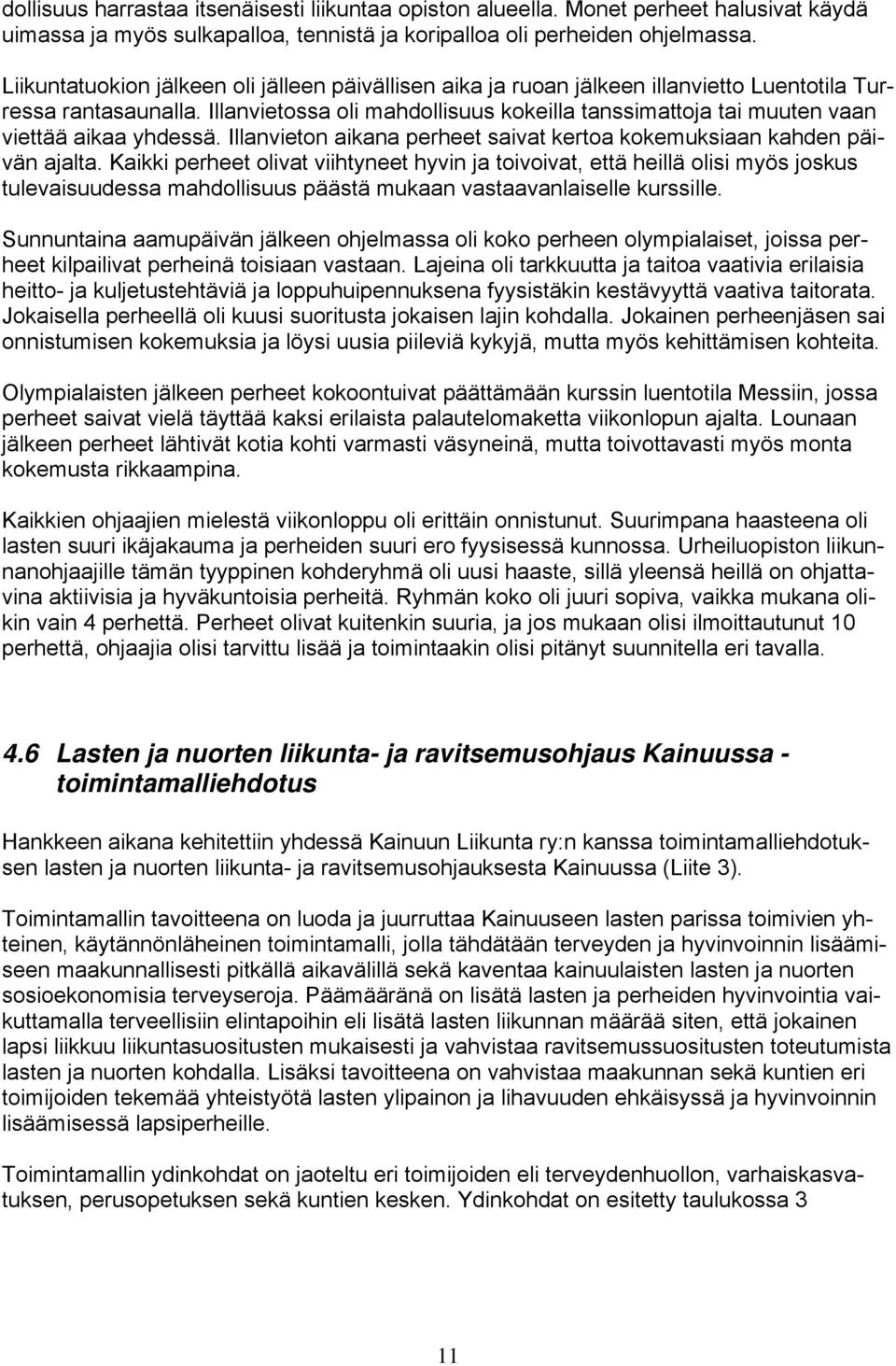 dollisuus harrastaa itsenäisesti liikuntaa opiston alueella. Monet perheet halusivat käydä uimassa ja myös sulkapalloa, tennistä ja koripalloa oli perheiden ohjelmassa.

Liikuntatuokion jälkeen oli jälleen päivällisen aika ja ruoan jälkeen illanvietto Luentotila Turressa rantasaunalla. Illanvietossa oli mahdollisuus kokeilla tanssimattoja tai muuten vaan viettää aikaa yhdessä. Illanvieton aikana perheet saivat kertoa kokemuksiaan kahden päivän ajalta. Kaikki perheet olivat viihtyneet hyvin ja toivoivat, että heillä olisi myös joskus tulevaisuudessa mahdollisuus päästä mukaan vastaavanlaiselle kurssille.

Sunnuntaina aamupäivän jälkeen ohjelmassa oli koko perheen olympialaiset, joissa perheet kilpailivat perheinä toisiaan vastaan. Lajeina oli tarkkuutta ja taitoa vaativia erilaisia heitto- ja kuljetustehtäviä ja loppuhuipennuksena fyysistäkin kestävyyttä vaativa taitorata. Jokaisella perheellä oli kuusi suoritusta jokaisen lajin kohdalla. Jokainen perheenjäsen sai onnistumisen kokemuksia ja löysi uusia piileviä kykyjä, mutta myös kehittämisen kohteita.

Olympialaisten jälkeen perheet kokoontuivat päättämään kurssin luentotila Messiin, jossa perheet saivat vielä täyttää kaksi erilaista palautelomaketta viikonlopun ajalta. Lounaan jälkeen perheet lähtivät kotia kohti varmasti väsyneinä, mutta toivottavasti myös monta kokemusta rikkaampina.

Kaikkien ohjaajien mielestä viikonloppu oli erittäin onnistunut. Suurimpana haasteena oli lasten suuri ikäjakauma ja perheiden suuri ero fyysisessä kunnossa. Urheiluopiston liikunnanohjaajille tämän tyyppinen kohderyhmä oli uusi haaste, sillä yleensä heillä on ohjattavina aktiivisia ja hyväkuntoisia perheitä. Ryhmän koko oli juuri sopiva, vaikka mukana olikin vain 4 perhettä. Perheet olivat kuitenkin suuria, ja jos mukaan olisi ilmoittautunut 10 perhettä, ohjaajia olisi tarvittu lisää ja toimintaakin olisi pitänyt suunnitella eri tavalla.

4.6 Lasten ja nuorten liikunta- ja ravitsemusohjaus Kainuussa - toimintamalliehdotus

Hankkeen aikana kehitettiin yhdessä Kainuun Liikunta ry:n kanssa toimintamalliehdotuksen lasten ja nuorten liikunta- ja ravitsemusohjauksesta Kainuussa (Liite 3).

Toimintamallin tavoitteena on luoda ja juurruttaa Kainuuseen lasten parissa toimivien yhteinen, käytännönläheinen toimintamalli, jolla tähdätään terveyden ja hyvinvoinnin lisäämiseen maakunnallisesti pitkällä aikavälillä sekä kaventaa kainuulaisten lasten ja nuorten sosioekonomisia terveyseroja. Päämääränä on lisätä lasten ja perheiden hyvinvointia vaikuttamalla terveellisiin elintapoihin eli lisätä lasten liikunnan määrää siten, että jokainen lapsi liikkuu liikuntasuositusten mukaisesti ja vahvistaa ravitsemussuositusten toteutumista lasten ja nuorten kohdalla. Lisäksi tavoitteena on vahvistaa maakunnan sekä kuntien eri toimijoiden tekemää yhteistyötä lasten ylipainon ja lihavuuden ehkäisyssä ja hyvinvoinnin lisäämisessä lapsiperheille.

Toimintamallin ydinkohdat on jaoteltu eri toimijoiden eli terveydenhuollon, varhaiskasvatuksen, perusopetuksen sekä kuntien kesken. Ydinkohdat on esitetty taulukossa 3

11